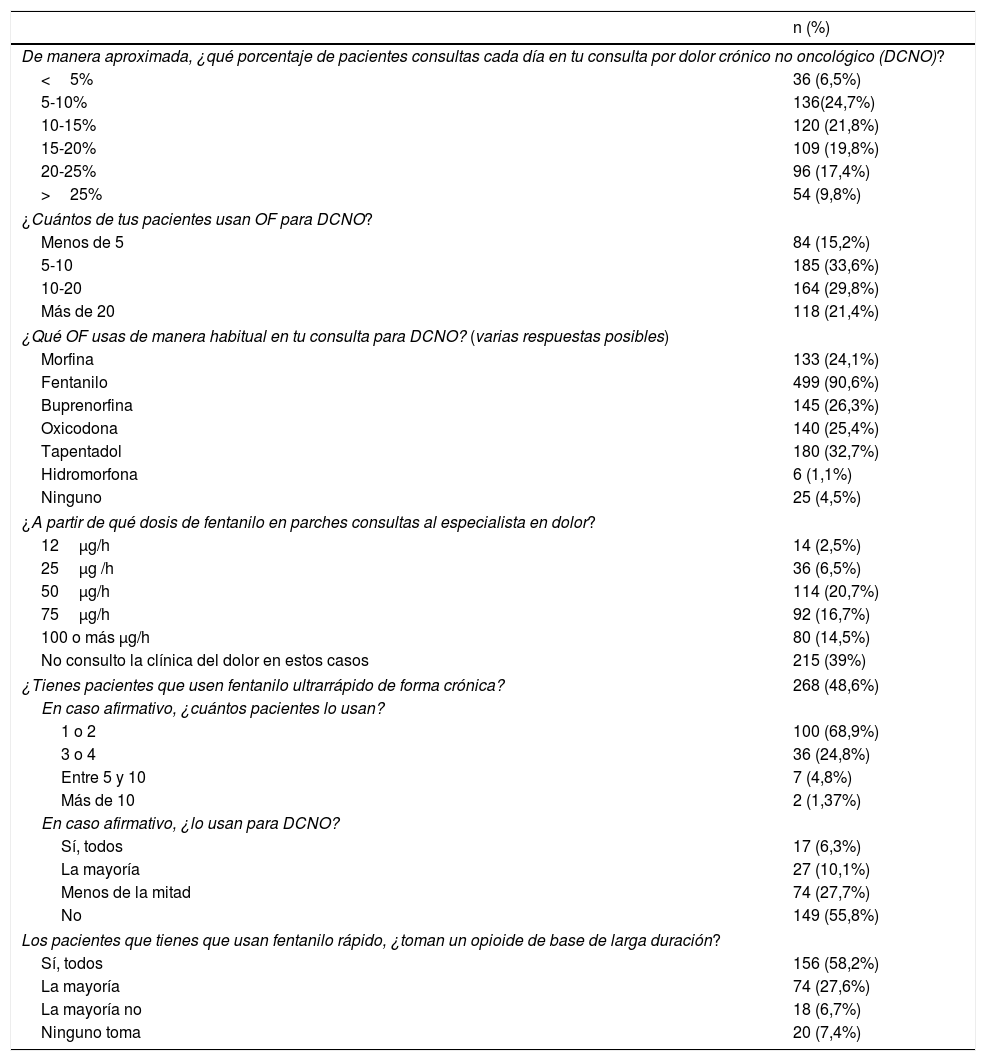 | | n (%) |
|---|---|
| De manera aproximada, ¿qué porcentaje de pacientes consultas cada día en tu consulta por dolor crónico no oncológico (DCNO)? | |
| < 5% | 36 (6,5%) |
| 5-10% | 136(24,7%) |
| 10-15% | 120 (21,8%) |
| 15-20% | 109 (19,8%) |
| 20-25% | 96 (17,4%) |
| > 25% | 54 (9,8%) |
| ¿Cuántos de tus pacientes usan OF para DCNO? | |
| Menos de 5 | 84 (15,2%) |
| 5-10 | 185 (33,6%) |
| 10-20 | 164 (29,8%) |
| Más de 20 | 118 (21,4%) |
| ¿Qué OF usas de manera habitual en tu consulta para DCNO? (varias respuestas posibles) | |
| Morfina | 133 (24,1%) |
| Fentanilo | 499 (90,6%) |
| Buprenorfina | 145 (26,3%) |
| Oxicodona | 140 (25,4%) |
| Tapentadol | 180 (32,7%) |
| Hidromorfona | 6 (1,1%) |
| Ninguno | 25 (4,5%) |
| ¿A partir de qué dosis de fentanilo en parches consultas al especialista en dolor? | |
| 12 µg/h | 14 (2,5%) |
| 25 µg /h | 36 (6,5%) |
| 50 µg/h | 114 (20,7%) |
| 75 µg/h | 92 (16,7%) |
| 100 o más µg/h | 80 (14,5%) |
| No consulto la clínica del dolor en estos casos | 215 (39%) |
| ¿Tienes pacientes que usen fentanilo ultrarrápido de forma crónica? | 268 (48,6%) |
| En caso afirmativo, ¿cuántos pacientes lo usan? | |
| 1 o 2 | 100 (68,9%) |
| 3 o 4 | 36 (24,8%) |
| Entre 5 y 10 | 7 (4,8%) |
| Más de 10 | 2 (1,37%) |
| En caso afirmativo, ¿lo usan para DCNO? | |
| Sí, todos | 17 (6,3%) |
| La mayoría | 27 (10,1%) |
| Menos de la mitad | 74 (27,7%) |
| No | 149 (55,8%) |
| Los pacientes que tienes que usan fentanilo rápido, ¿toman un opioide de base de larga duración? | |
| Sí, todos | 156 (58,2%) |
| La mayoría | 74 (27,6%) |
| La mayoría no | 18 (6,7%) |
| Ninguno toma | 20 (7,4%) |